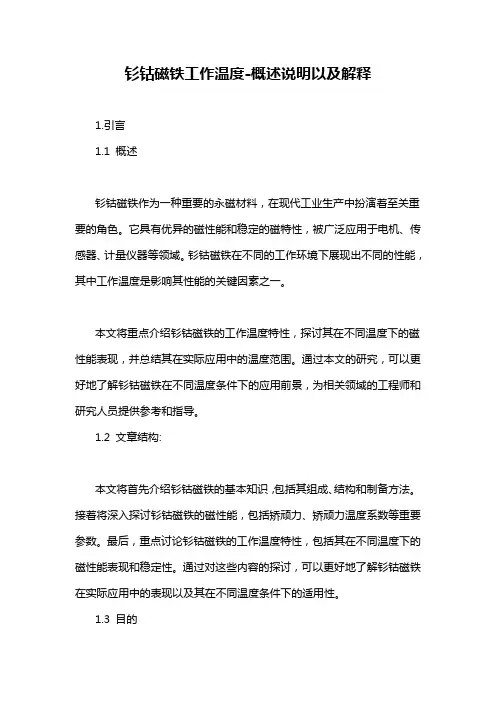 钐钴磁铁工作温度-概述说明以及解释

1.引言

1.1 概述

钐钴磁铁作为一种重要的永磁材料，在现代工业生产中扮演着至关重要的角色。它具有优异的磁性能和稳定的磁特性，被广泛应用于电机、传感器、计量仪器等领域。钐钴磁铁在不同的工作环境下展现出不同的性能，其中工作温度是影响其性能的关键因素之一。

本文将重点介绍钐钴磁铁的工作温度特性，探讨其在不同温度下的磁性能表现，并总结其在实际应用中的温度范围。通过本文的研究，可以更好地了解钐钴磁铁在不同温度条件下的应用前景，为相关领域的工程师和研究人员提供参考和指导。

1.2 文章结构:

本文将首先介绍钐钴磁铁的基本知识，包括其组成、结构和制备方法。接着将深入探讨钐钴磁铁的磁性能，包括矫顽力、矫顽力温度系数等重要参数。最后，重点讨论钐钴磁铁的工作温度特性，包括其在不同温度下的磁性能表现和稳定性。通过对这些内容的探讨，可以更好地了解钐钴磁铁在实际应用中的表现以及其在不同温度条件下的适用性。

1.3 目的